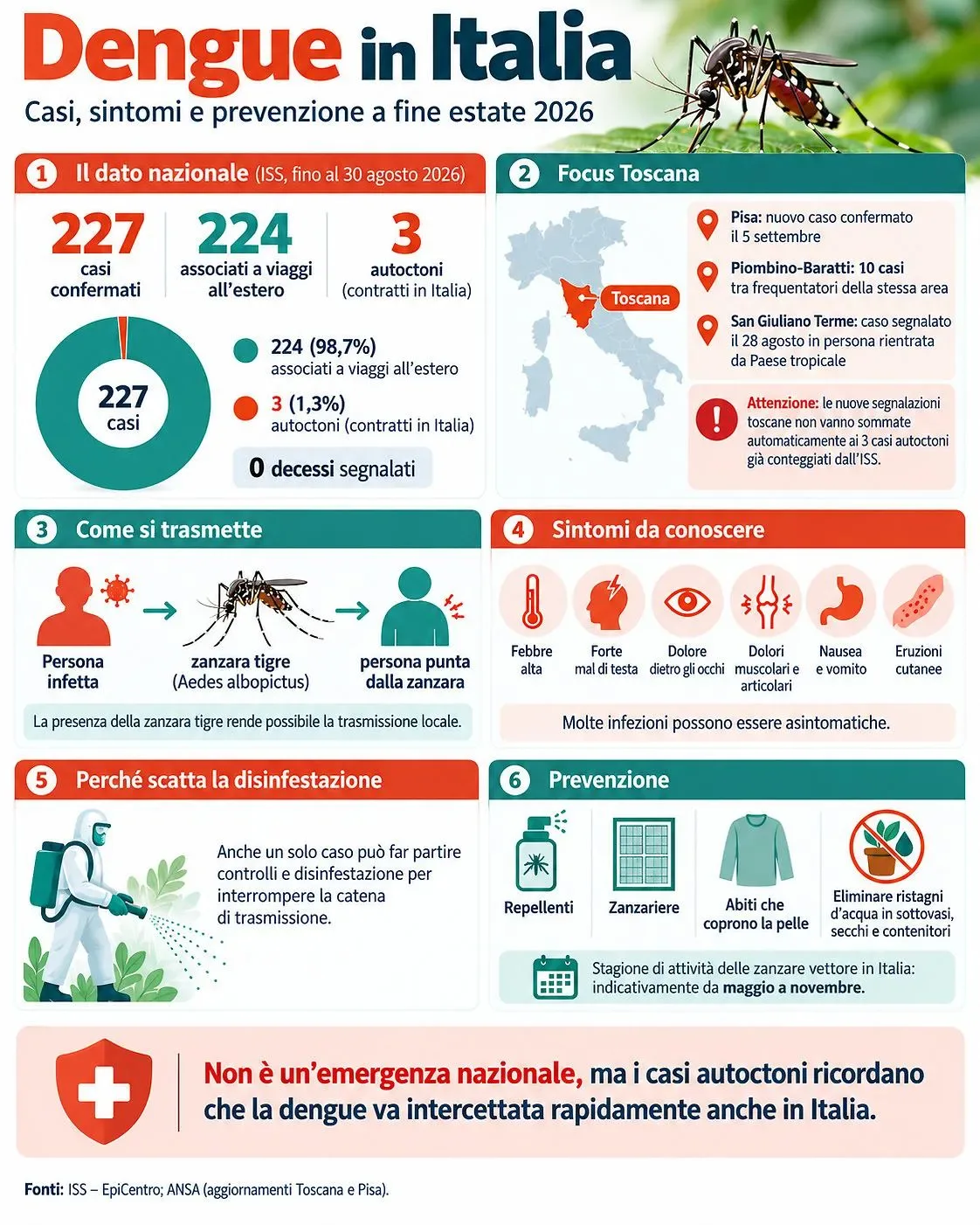 Dengue in Italia

Casi, sintomi e prevenzione a fine estate 2026

1 Il dato nazionale (ISS, fino al 30 agosto 2026)

227 casi confermati

224 associati a viaggi all'estero

3 autoctoni (contratti in Italia)

227 casi

224 (98,7%) associati a viaggi all'estero

3 (1,3%) autoctoni (contratti in Italia)

0 decessi segnalati

2 Focus Toscana

Toscana

Pisa: nuovo caso confermato il 5 settembre

Piombino-Baratti: 10 casi tra frequentatori della stessa area

San Giuliano Terme: caso segnalato il 28 agosto in persona rientrata da Paese tropicale

Attenzione: le nuove segnalazioni toscane non vanno sommate automaticamente ai 3 casi autoctoni già conteggiati dall'ISS.

3 Come si trasmette

Persona infetta

zanzara tigre (Aedes albopictus)

persona punta dalla zanzara

La presenza della zanzara tigre rende possibile la trasmissione locale.

4 Sintomi da conoscere

Febbre alta

Forte mal di testa

Dolore dietro gli occhi

Dolori muscolari e articolari

Nausea e vomito

Eruzioni cutanee

Molte infezioni possono essere asintomatiche.

5 Perché scatta la disinfestazione

Anche un solo caso può far partire controlli e disinfestazione per interrompere la catena di trasmissione.

6 Prevenzione

Repellenti

Zanzariere

Abiti che coprono la pelle

Eliminare ristagni d'acqua in sottovasi, secchi e contenitori

Stagione di attività delle zanzare vettore in Italia: indicativamente da maggio a novembre.

Non è un'emergenza nazionale, ma i casi autoctoni ricordano che la dengue va intercettata rapidamente anche in Italia.

Fonti: ISS – EpiCentro; ANSA (aggiornamenti Toscana e Pisa).